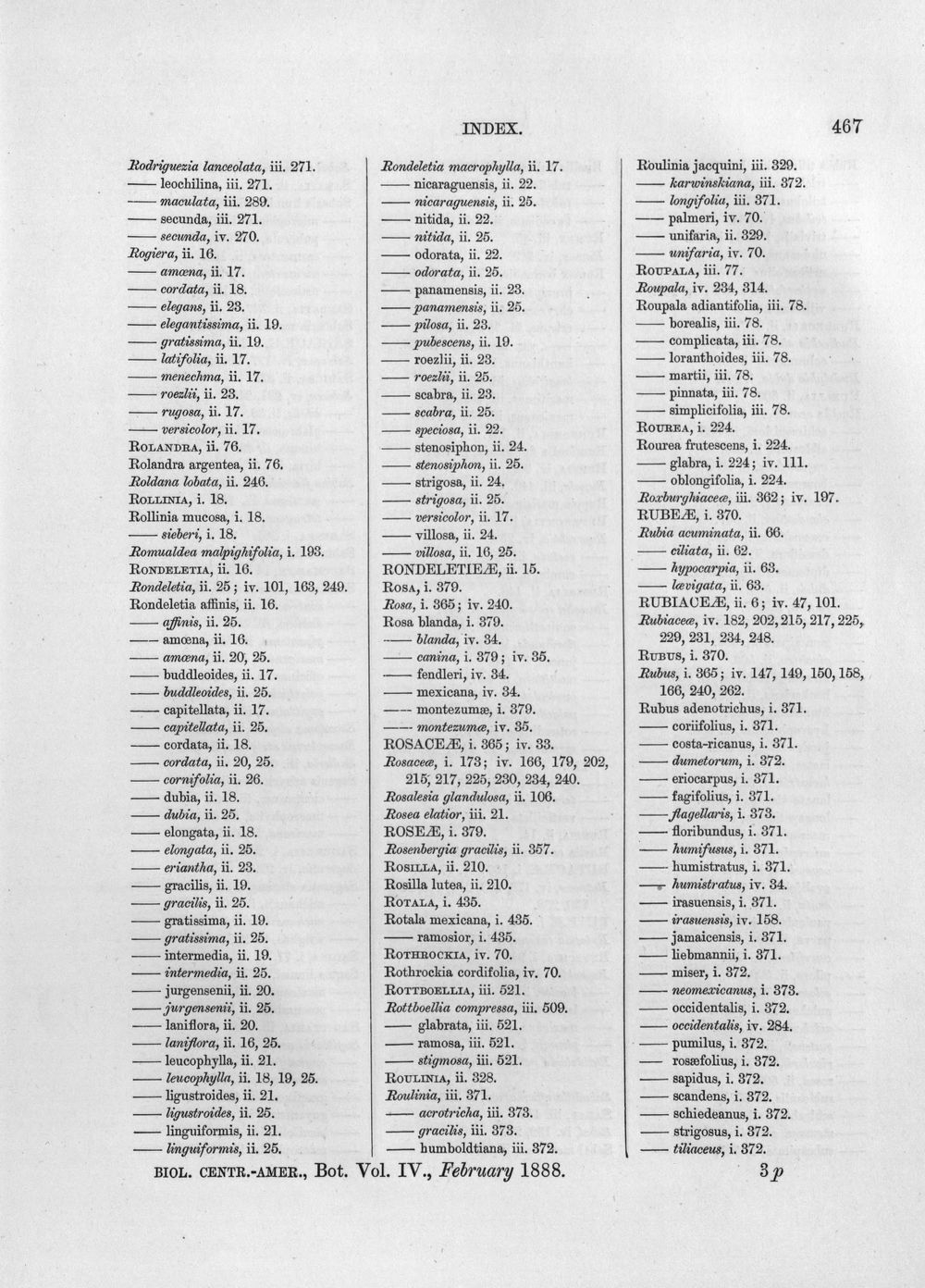 INDEX. 467

Rodriguezia lanceolata, iii. 271.
—— leochilina, iii. 271.
—— maculata, iii. 289.
—— secunda, iii. 271.
—— secunda, iv. 270.
Rogiera, ii. 16.
—— amœna, ii. 17.
—— cordata, ii. 18.
—— elegans, ii. 23.
—— elegantissima, ii. 19.
—— gratissima, ii. 19.
—— latifolia, ii. 17.
—— menechma, ii. 17.
—— roezlii, ii. 23.
—— rugosa, ii. 17.
—— versicolor, ii. 17.
ROLANDRA, ii. 76.
Rolandra argentea, ii. 76.
Roldana lobata, ii. 246.
ROLLINIA, i. 18.
Rollinia mucosa, i. 18.
—— sieberi, i. 18.
Romualdea malpighifolia, i. 193.
RONDELETIA, ii. 16.
Rondeletia, ii. 25; iv. 101, 163, 249.
Rondeletia affinis, ii. 16.
—— affinis, ii. 25.
—— amœna, ii. 16.
—— amœna, ii. 20, 25.
—— buddleoides, ii. 17.
—— buddleoides, ii. 25.
—— capitellata, ii. 17.
—— capitellata, ii. 25.
—— cordata, ii. 18.
—— cordata, ii. 20, 25.
—— cornifolia, ii. 26.
—— dubia, ii. 18.
—— dubia, ii. 25.
—— elongata, ii. 18.
—— elongata, ii. 25.
—— eriantha, ii. 23.
—— gracilis, ii. 19.
—— gracilis, ii. 25.
—— gratissima, ii. 19.
—— gratissima, ii. 25.
—— intermedia, ii. 19.
—— intermedia, ii. 25.
—— jurgensenii, ii. 20.
—— jurgensenii, ii. 25.
—— laniflora, ii. 20.
—— laniflora, ii. 16, 25.
—— leucophylla, ii. 21.
—— leucophylla, ii. 18, 19, 25.
—— ligustroides, ii. 21.
—— ligustroides, ii. 25.
—— linguiformis, ii. 21.
—— linguiformis, ii. 25.

Rondeletia macrophylla, ii. 17.
—— nicaraguensis, ii. 22.
—— nicaraguensis, ii. 25.
—— nitida, ii. 22.
—— nitida, ii. 25.
—— odorata, ii. 22.
—— odorata, ii. 25.
—— panamensis, ii. 23.
—— panamensis, ii. 25.
—— pilosa, ii. 23.
—— pubescens, ii. 19.
—— roezlii, ii. 23.
—— roezlii, ii. 25.
—— scabra, ii. 23.
—— scabra, ii. 25.
—— speciosa, ii. 22.
—— stenosiphon, ii. 24.
—— stenosiphon, ii. 25.
—— strigosa, ii. 24.
—— strigosa, ii. 25.
—— versicolor, ii. 17.
—— villosa, ii. 24.
—— villosa, ii. 16, 25.
RONDELETIEÆ, ii. 15.
ROSA, i. 379.
Rosa, i. 365; iv. 240.
Rosa blanda, i. 379.
—— blanda, iv. 34.
—— canina, i. 379; iv. 35.
—— fendleri, iv. 34.
—— mexicana, iv. 34.
—— montezumæ, i. 379.
—— montezumæ, iv. 35.
ROSACEÆ, i. 365; iv. 33.
Rosaceæ, i. 173; iv. 166, 179, 202, 215, 217, 225, 230, 234, 240.
Rosalesia glandulosa, ii. 106.
Rosea elatior, iii. 21.
ROSEÆ, i. 379.
Rosenbergia gracilis, ii. 357.
ROSILLA, ii. 210.
Rosilla lutea, ii. 210.
ROTALA, i. 435.
Rotala mexicana, i. 435.
—— ramosior, i. 435.
ROTHROCKIA, iv. 70.
Rothrockia cordifolia, iv. 70.
ROTTBOELLIA, iii. 521.
Rottboellia compressa, iii. 509.
—— glabrata, iii. 521.
—— ramosa, iii. 521.
—— stigmosa, iii. 521.
ROULINIA, ii. 328.
Roulinia, iii. 371.
—— acrotricha, iii. 373.
—— gracilis, iii. 373.
—— humboldtiana, iii. 372.

Roulinia jacquini, iii. 329.
—— karwinskiana, iii. 372.
—— longifolia, iii. 371.
—— palmeri, iv. 70.
—— unifaria, ii. 329.
—— unifaria, iv. 70.
ROUPALA, iii. 77.
Roupala, iv. 234, 314.
Roupala adiantifolia, iii. 78.
—— borealis, iii. 78.
—— complicata, iii. 78.
—— loranthoides, iii. 78.
—— martii, iii. 78.
—— pinnata, iii. 78.
—— simplicifolia, iii. 78.
ROUREA, i. 224.
Rourea frutescens, i. 224.
—— glabra, i. 224; iv. 111.
—— oblongifolia, i. 224.
Roxburghiaceæ, iii. 362; iv. 197.
RUBEÆ, i. 370.
Rubia acuminata, ii. 66.
—— ciliata, ii. 62.
—— hypocarpia, ii. 63.
—— lævigata, ii. 63.
RUBIACEÆ, ii. 6; iv. 47, 101.
Rubiaceæ, iv. 182, 202, 215, 217, 225, 229, 231, 234, 248.
RUBUS, i. 370.
Rubus, i. 365; iv. 147, 149, 150, 158, 166, 240, 262.
Rubus adenotrichus, i. 371.
—— coriifolius, i. 371.
—— costa-ricanus, i. 371.
—— dumetorum, i. 372.
—— eriocarpus, i. 371.
—— fagifolius, i. 371.
—— flagellaris, i. 373.
—— floribundus, i. 371.
—— humifusus, i. 371.
—— humistratus, i. 371.
—— humistratus, iv. 34.
—— irasuensis, i. 371.
—— irasuensis, iv. 158.
—— jamaicensis, i. 371.
—— liebmannii, i. 371.
—— miser, i. 372.
—— neomexicanus, i. 373.
—— occidentalis, i. 372.
—— occidentalis, iv. 284.
—— pumilus, i. 372.
—— rosæfolius, i. 372.
—— sapidus, i. 372.
—— scandens, i. 372.
—— schiedeanus, i. 372.
—— strigosus, i. 372.
—— tiliaceus, i. 372.

BIOL. CENTR.-AMER., Bot. Vol. IV., February 1888. 3 p